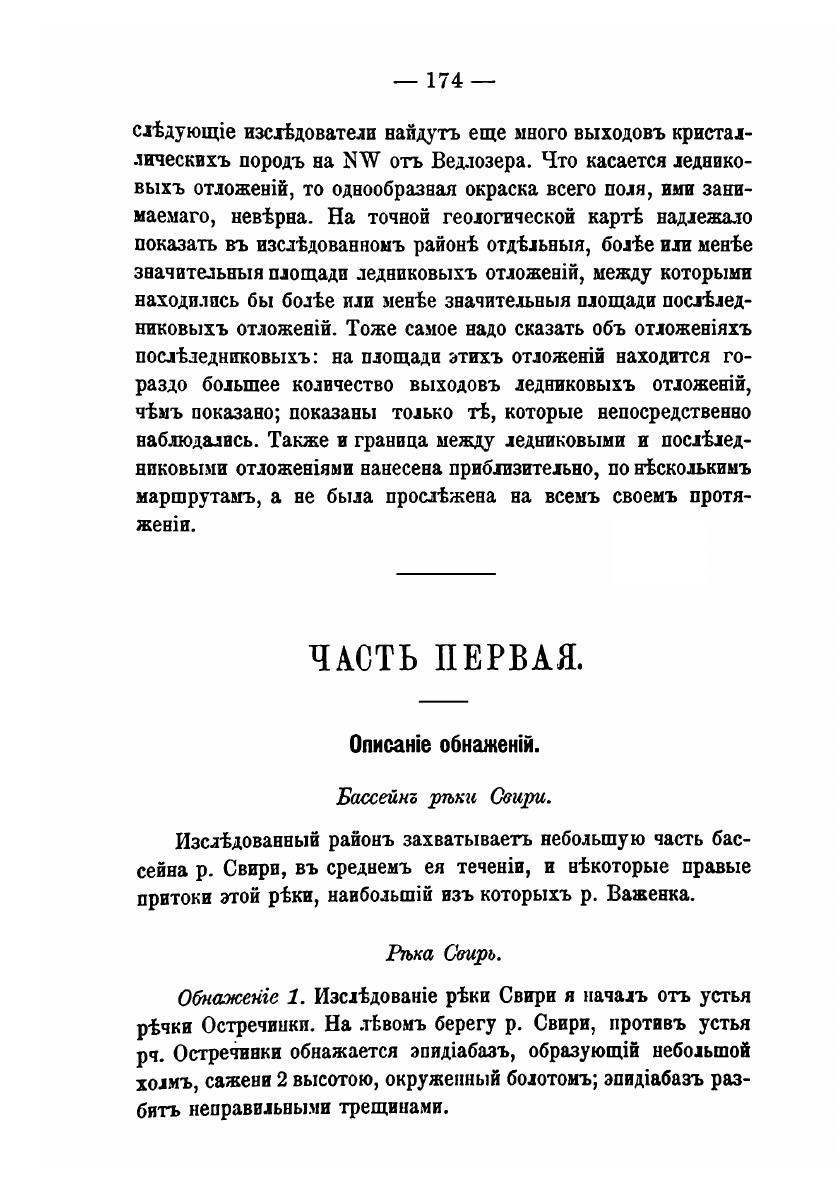 — 174 —

слѣдующіе изслѣдователи найдутъ еще много выходовъ кристаллическихъ породъ на NW отъ Ведлозера. Что касается ледниковыхъ отложеній, то однообразная окраска всего поля, ими занимаемаго, невѣрна. На точной геологической картѣ надлежало показать въ изслѣдованномъ районѣ отдѣльныя, болѣе или менѣе значительныя площади ледниковыхъ отложеній, между которыми находились бы болѣе или менѣе значительныя площади послѣледниковыхъ отложеній. Тоже самое надо сказать объ отложеніяхъ послѣледниковыхъ: на площади этихъ отложеній находится гораздо большее количество выходовъ ледниковыхъ отложеній, чѣмъ показано; показаны только тѣ, которые непосредственно наблюдались. Также и граница между ледниковыми и послѣледниковыми отложеніями нанесена приблизительно, по нѣсколькимъ маршрутамъ, а не была прослѣжена на всемъ своемъ протяженіи.

ЧАСТЬ ПЕРВАЯ.

Описаніе обнаженій.

Бассейнъ рѣки Свири.

Изслѣдованный районъ захватываетъ небольшую часть бассейна р. Свири, въ среднемъ ея теченіи, и нѣкоторые правые притоки этой рѣки, наибольшій изъ которыхъ р. Важенка.

Рѣка Свирь.

Обнаженіе 1. Изслѣдованіе рѣки Свири я началъ отъ устья рѣчки Остречинки. На лѣвомъ берегу р. Свири, противъ устья рч. Остречинки обнажается эпидіабазъ, образующій небольшой холмъ, сажени 2 высотою, окруженный болотомъ; эпидіабазъ разбитъ неправильными трещинами.